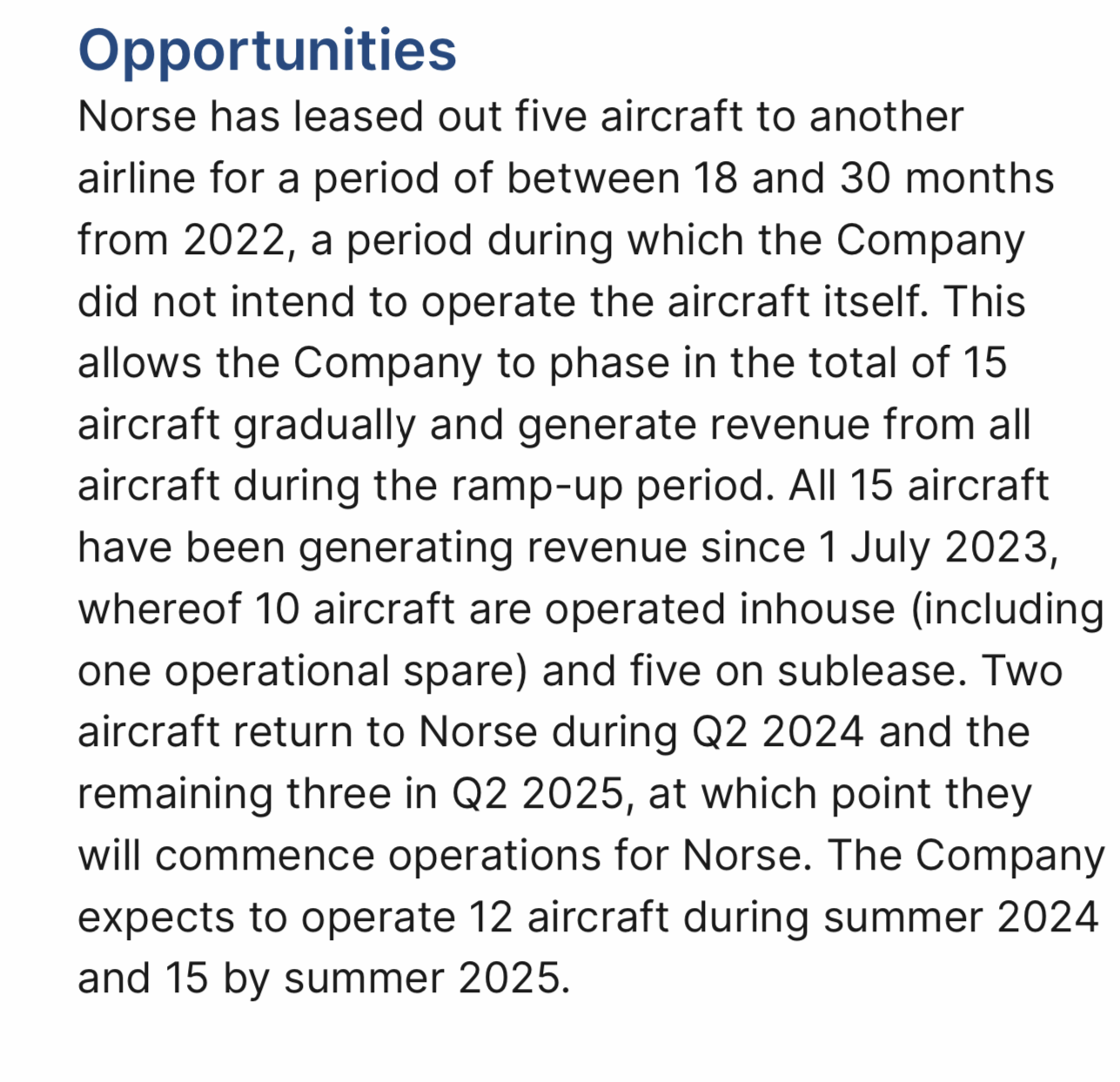 Opportunities

Norse has leased out five aircraft to another airline for a period of between 18 and 30 months from 2022, a period during which the Company did not intend to operate the aircraft itself. This allows the Company to phase in the total of 15 aircraft gradually and generate revenue from all aircraft during the ramp-up period. All 15 aircraft have been generating revenue since 1 July 2023, whereof 10 aircraft are operated inhouse (including one operational spare) and five on sublease. Two aircraft return to Norse during Q2 2024 and the remaining three in Q2 2025, at which point they will commence operations for Norse. The Company expects to operate 12 aircraft during summer 2024 and 15 by summer 2025.